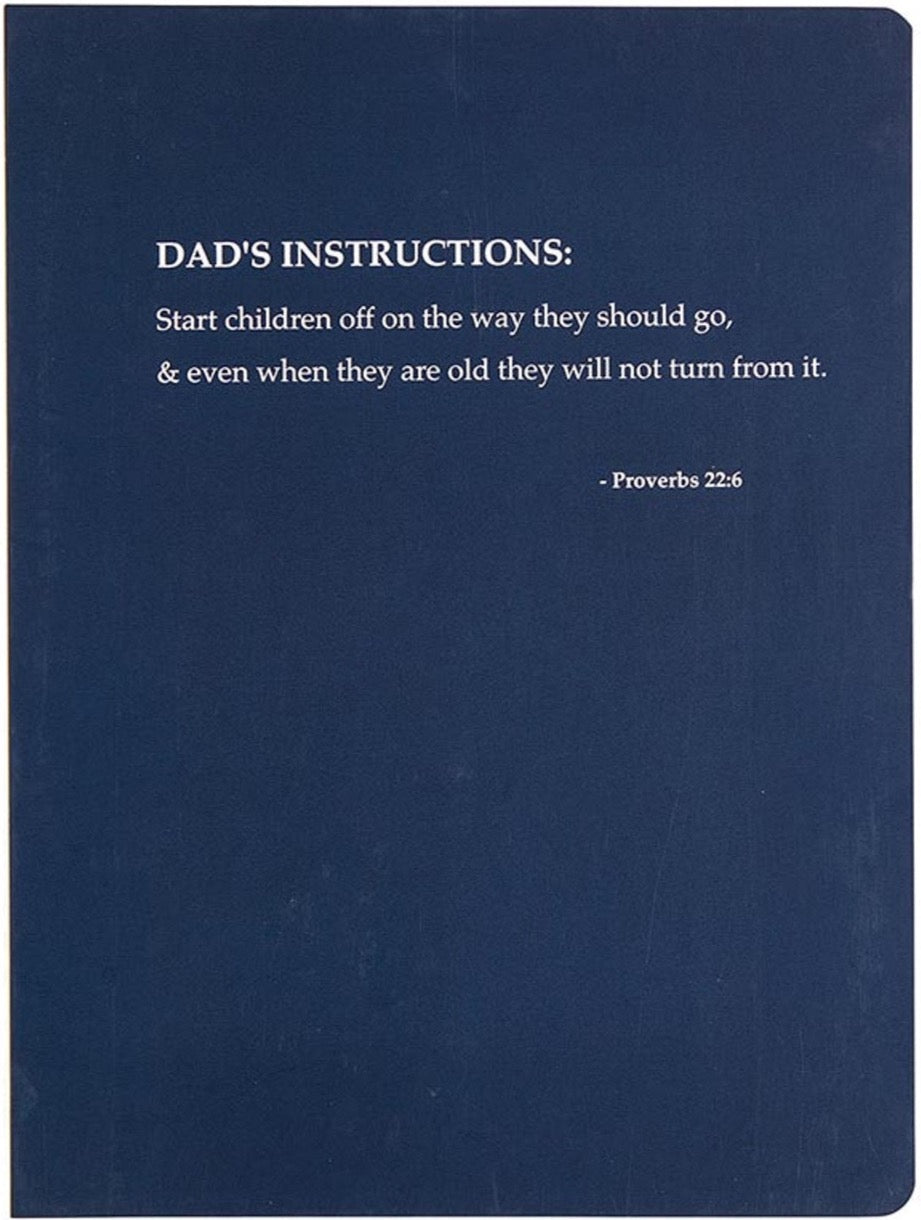 DAD'S INSTRUCTIONS:

Start children off on the way they should go, & even when they are old they will not turn from it.

- Proverbs 22:6